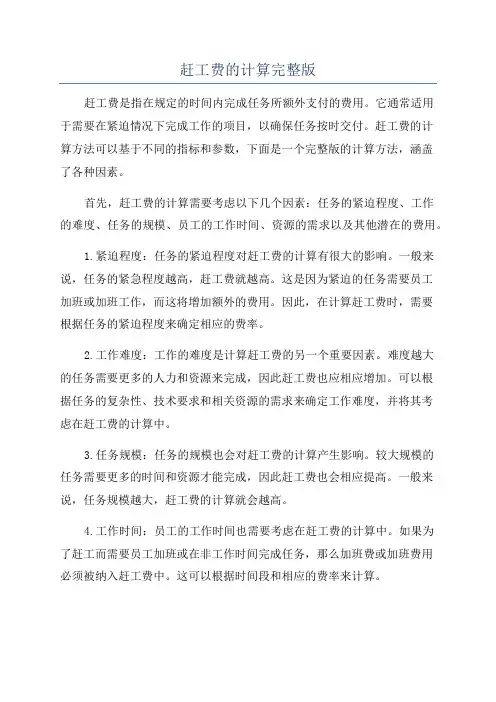 赶工费的计算完整版

赶工费是指在规定的时间内完成任务所额外支付的费用。它通常适用于需要在紧迫情况下完成工作的项目，以确保任务按时交付。赶工费的计算方法可以基于不同的指标和参数，下面是一个完整版的计算方法，涵盖了各种因素。

首先，赶工费的计算需要考虑以下几个因素：任务的紧迫程度、工作的难度、任务的规模、员工的工作时间、资源的需求以及其他潜在的费用。

1.紧迫程度：任务的紧迫程度对赶工费的计算有很大的影响。一般来说，任务的紧急程度越高，赶工费就越高。这是因为紧迫的任务需要员工加班或加班工作，而这将增加额外的费用。因此，在计算赶工费时，需要根据任务的紧迫程度来确定相应的费率。

2.工作难度：工作的难度是计算赶工费的另一个重要因素。难度越大的任务需要更多的人力和资源来完成，因此赶工费也应相应增加。可以根据任务的复杂性、技术要求和相关资源的需求来确定工作难度，并将其考虑在赶工费的计算中。

3.任务规模：任务的规模也会对赶工费的计算产生影响。较大规模的任务需要更多的时间和资源才能完成，因此赶工费也会相应提高。一般来说，任务规模越大，赶工费的计算就会越高。

4.工作时间：员工的工作时间也需要考虑在赶工费的计算中。如果为了赶工而需要员工加班或在非工作时间完成任务，那么加班费或加班费用必须被纳入赶工费中。这可以根据时间段和相应的费率来计算。